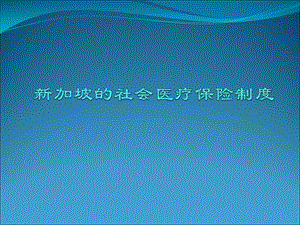 新加坡的社会医疗保险制度